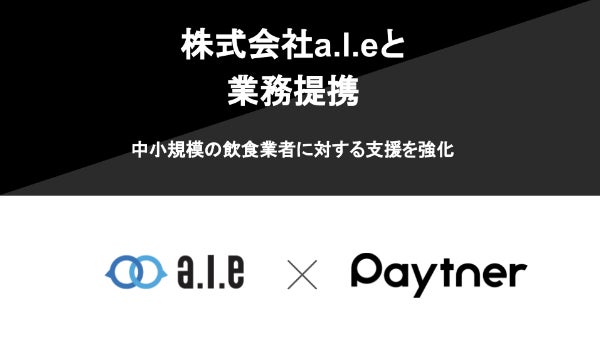 株式会社a.l.eと
業務提携

中小規模の飲食業者に対する支援を強化

a.l.e × Paytner